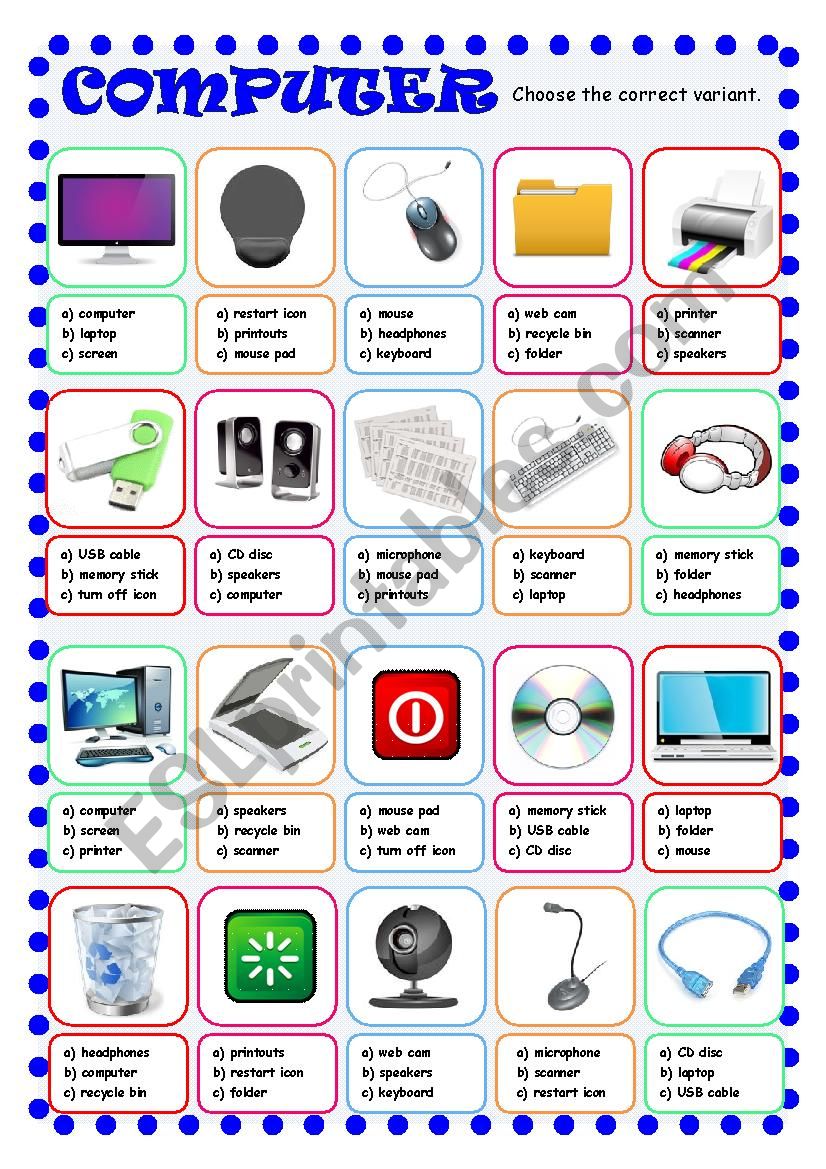 COMPUTER

Choose the correct variant.

a) computer
b) laptop
c) screen

a) restart icon
b) printouts
c) mouse pad

a) mouse
b) headphones
c) keyboard

a) web cam
b) recycle bin
c) folder

a) printer
b) scanner
c) speakers

a) USB cable
b) memory stick
c) turn off icon

a) CD disc
b) speakers
c) computer

a) microphone
b) mouse pad
c) printouts

a) keyboard
b) scanner
c) laptop

a) memory stick
b) folder
c) headphones

a) computer
b) screen
c) printer

a) speakers
b) recycle bin
c) scanner

a) mouse pad
b) web cam
c) turn off icon

a) memory stick
b) USB cable
c) CD disc

a) laptop
b) folder
c) mouse

a) headphones
b) computer
c) recycle bin

a) printouts
b) restart icon
c) folder

a) web cam
b) speakers
c) keyboard

a) microphone
b) scanner
c) restart icon

a) CD disc
b) laptop
c) USB cable

ESLprintables.com